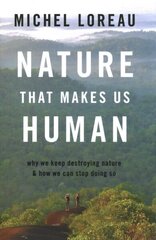 MICHEL LOREAU

NATURE
THAT MAKES US
HUMAN

why we keep destroying nature
& how we can stop doing so